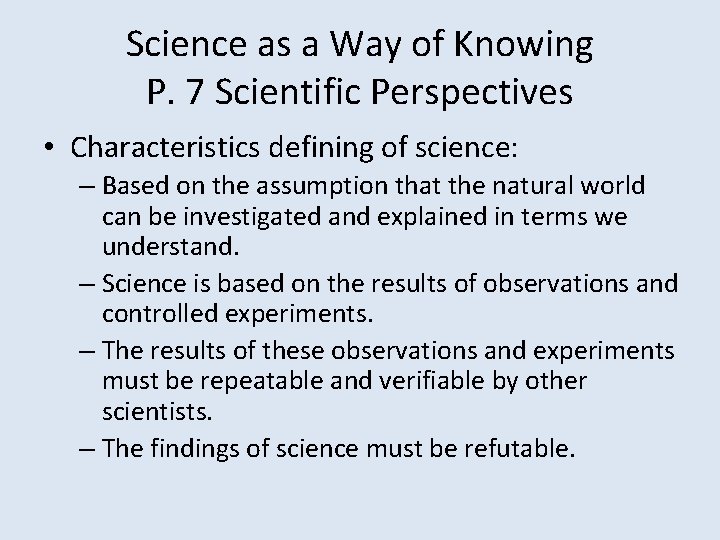 Science as a Way of Knowing
P. 7 Scientific Perspectives

• Characteristics defining of science:
– Based on the assumption that the natural world can be investigated and explained in terms we understand.
– Science is based on the results of observations and controlled experiments.
– The results of these observations and experiments must be repeatable and verifiable by other scientists.
– The findings of science must be refutable.